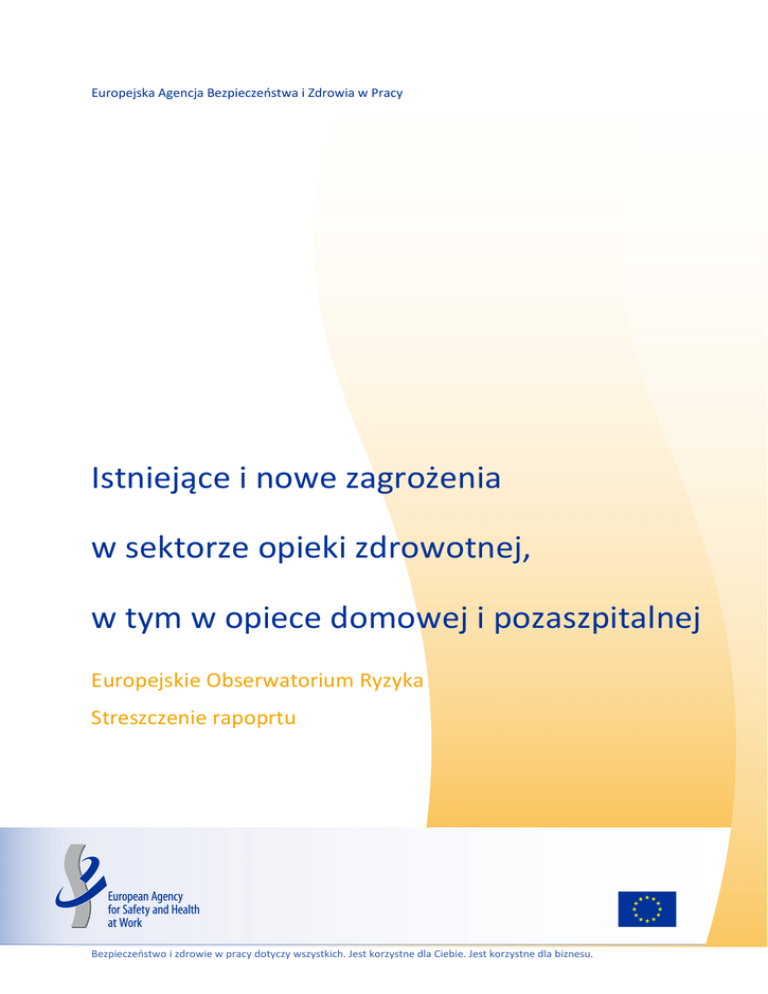 Europejska Agencja Bezpieczeństwa i Zdrowia w Pracy

Istniejące i nowe zagrożenia

w sektorze opieki zdrowotnej,

w tym w opiece domowej i pozaszpitalnej

Europejskie Obserwatorium Ryzyka

Streszczenie rapoprtu

European Agency for Safety and Health at Work

Bezpieczeństwo i zdrowie w pracy dotyczy wszystkich. Jest korzystne dla Ciebie. Jest korzystne dla biznesu.